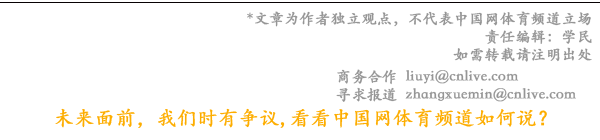 *文章为作者独立观点，不代表中国网体育频道立场
责任编辑：学民
如需转载请注明出处

商务合作 liuyi@cnlive.com
寻求报道 zhangxuemin@cnlive.com

未来面前，我们时有争议,看看中国网体育频道如何说？